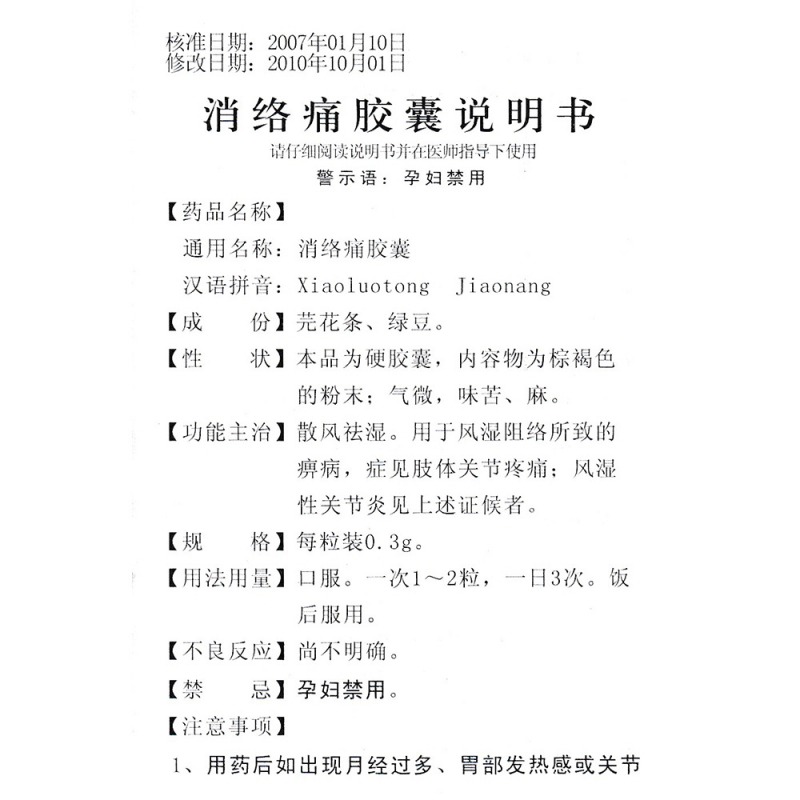 核准日期：2007年01月10日
修改日期：2010年10月01日

消络痛胶囊说明书

请仔细阅读说明书并在医师指导下使用

警示语：孕妇禁用

【药品名称】

通用名称：消络痛胶囊

汉语拼音：Xiaoluotong Jiaonang

【成　　份】芫花条、绿豆。

【性　　状】本品为硬胶囊，内容物为棕褐色的粉末；气微，味苦、麻。

【功能主治】散风祛湿。用于风湿阻络所致的痹病，症见肢体关节疼痛；风湿性关节炎见上述证候者。

【规　　格】每粒装0.3g。

【用法用量】口服。一次1～2粒，一日3次。饭后服用。

【不良反应】尚不明确。

【禁　　忌】孕妇禁用。

【注意事项】

1、用药后如出现月经过多、胃部发热感或关节